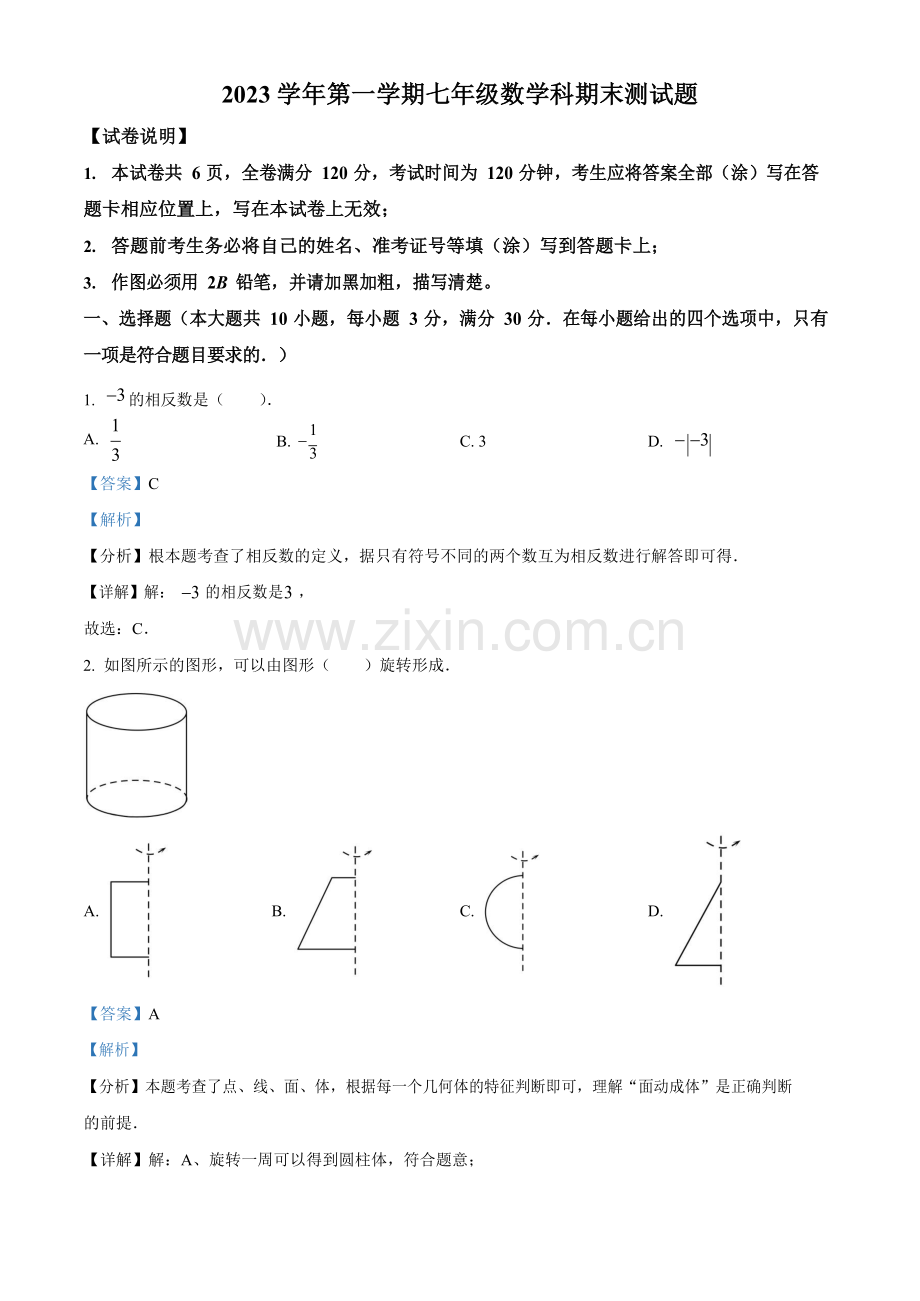 2023 学年第一学期七年级数学科期末测试题

【试卷说明】

1. 本试卷共 6 页，全卷满分 120 分，考试时间为 120 分钟，考生应将答案全部（涂）写在答题卡相应位置上，写在本试卷上无效；

2. 答题前考生务必将自己的姓名、准考证号等填（涂）写到答题卡上；

3. 作图必须用 2$B$ 铅笔，并请加黑加粗，描写清楚。

一、选择题（本大题共 10 小题，每小题 3 分，满分 30 分．在每小题给出的四个选项中，只有一项是符合题目要求的．）

1. $-3$ 的相反数是（　　）.

A. $\frac{1}{3}$　　B. $-\frac{1}{3}$　　C. 3　　D. $-|-3|$

【答案】C

【解析】

【分析】根本题考查了相反数的定义，据只有符号不同的两个数互为相反数进行解答即可得．

【详解】解：$-3$ 的相反数是$3$，

故选：C．

www.zixin.com.cn

2. 如图所示的图形，可以由图形（　　）旋转形成．

A.　　B.　　C.　　D.

【答案】A

【解析】

【分析】本题考查了点、线、面、体，根据每一个几何体的特征判断即可，理解“面动成体”是正确判断的前提．

【详解】解：A、旋转一周可以得到圆柱体，符合题意；